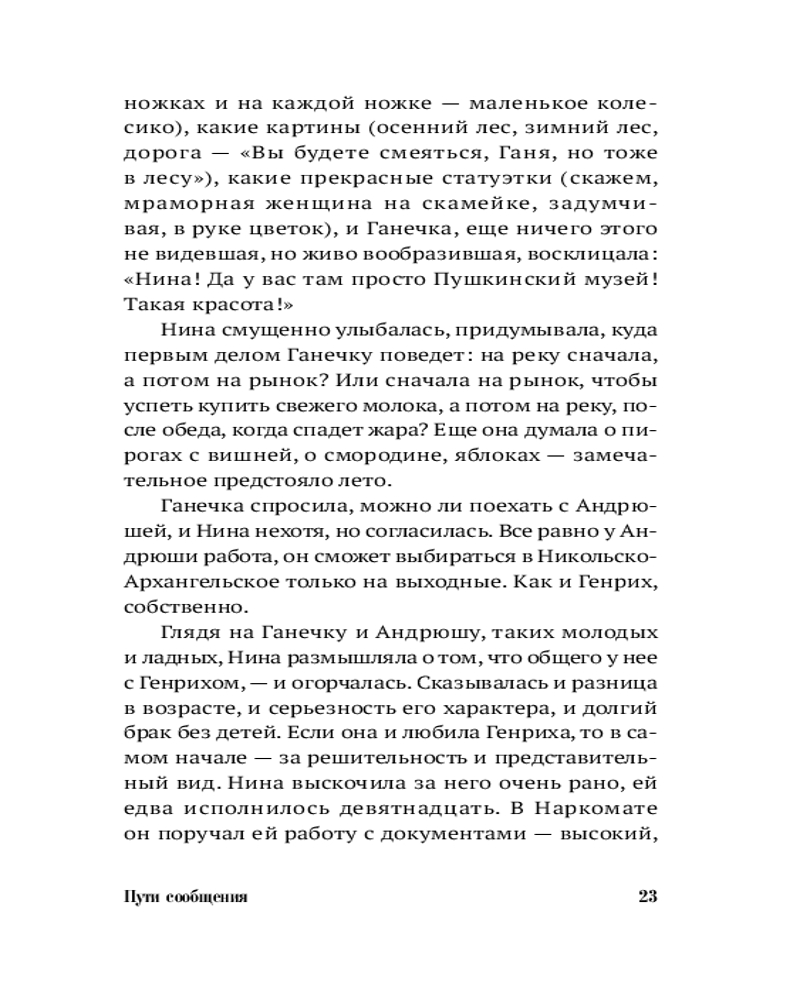 ножках и на каждой ножке — маленькое колесико), какие картины (осенний лес, зимний лес, дорога — «Вы будете смеяться, Ганя, но тоже в лесу»), какие прекрасные статуэтки (скажем, мраморная женщина на скамейке, задумчивая, в руке цветок), и Ганечка, еще ничего этого не видевшая, но живо вообразившая, восклицала: «Нина! Да у вас там просто Пушкинский музей! Такая красота!»

Нина смущенно улыбалась, придумывала, куда первым делом Ганечку поведет: на реку сначала, а потом на рынок? Или сначала на рынок, чтобы успеть купить свежего молока, а потом на реку, после обеда, когда спадет жара? Еще она думала о пирогах с вишней, о смородине, яблоках — замечательное предстояло лето.

Ганечка спросила, можно ли поехать с Андрюшей, и Нина нехотя, но согласилась. Все равно у Андрюши работа, он сможет выбираться в Никольско-Архангельское только на выходные. Как и Генрих, собственно.

Глядя на Ганечку и Андрюшу, таких молодых и ладных, Нина размышляла о том, что общего у нее с Генрихом, — и огорчалась. Сказывалась и разница в возрасте, и серьезность его характера, и долгий брак без детей. Если она и любила Генриха, то в самом начале — за решительность и представительный вид. Нина выскочила за него очень рано, ей едва исполнилось девятнадцать. В Наркомате он поручал ей работу с документами — высокий,

Пути сообщения

23